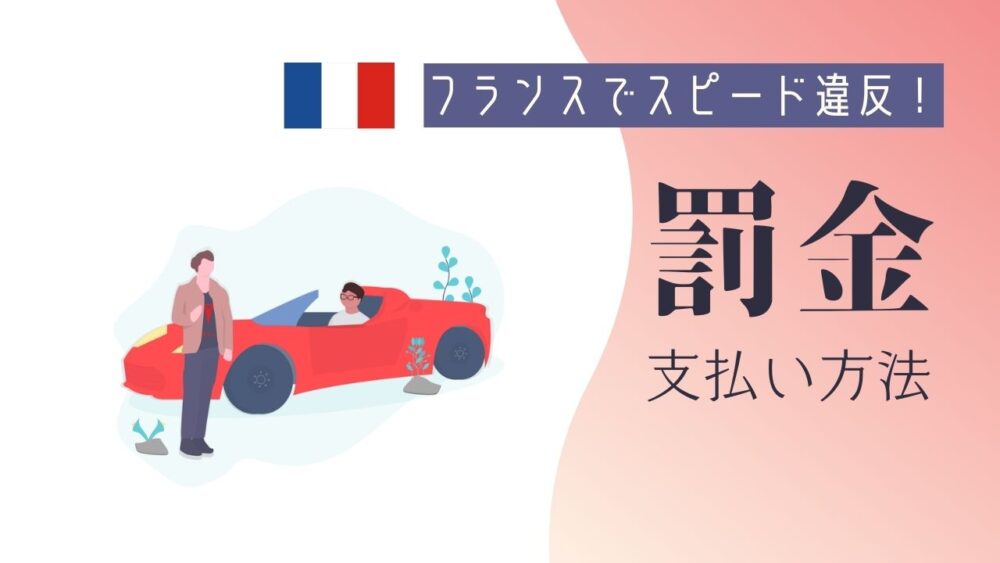 フランスでスピード違反！

罰金

支払い方法